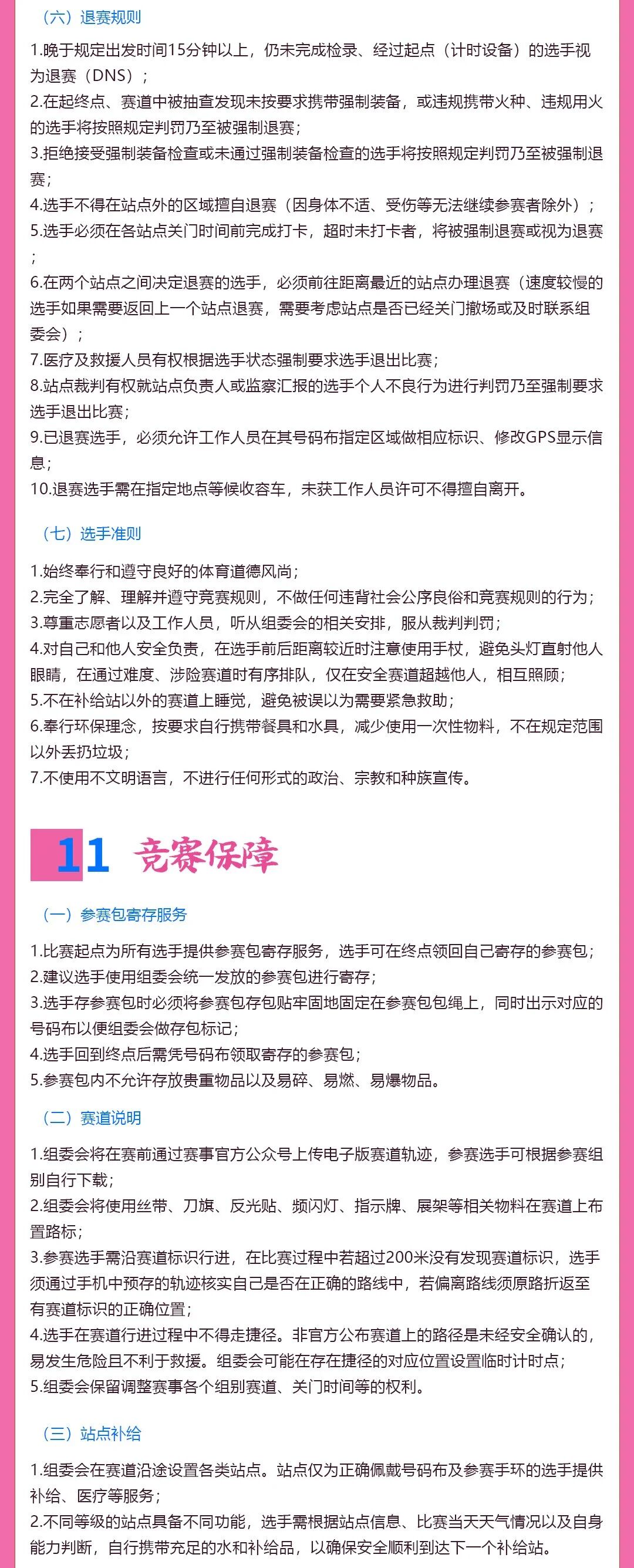 （六）退赛规则

1.晚于规定出发时间15分钟以上，仍未完成检录、经过起点（计时设备）的选手视为退赛（DNS）；
2.在起终点、赛道中被抽查发现未按要求携带强制装备，或违规携带火种、违规用火的选手将按照规定判罚乃至被强制退赛；
3.拒绝接受强制装备检查或未通过强制装备检查的选手将按照规定判罚乃至被强制退赛；
4.选手不得在站点外的区域擅自退赛（因身体不适、受伤等无法继续参赛者除外）；
5.选手必须在各站点关门时间前完成打卡，超时未打卡者，将被强制退赛或视为退赛；
6.在两个站点之间决定退赛的选手，必须前往距离最近的站点办理退赛（速度较慢的选手如果需要返回上一个站点退赛，需要考虑站点是否已经关门撤场或及时联系组委会）；
7.医疗及救援人员有权根据选手状态强制要求选手退出比赛；
8.站点裁判有权就站点负责人或监察汇报的选手个人不良行为进行判罚乃至强制要求选手退出比赛；
9.已退赛选手，必须允许工作人员在其号码布指定区域做相应标识、修改GPS显示信息；
10.退赛选手需在指定地点等候收容车，未获工作人员许可不得擅自离开。

（七）选手准则

1.始终奉行和遵守良好的体育道德风尚；
2.完全了解、理解并遵守竞赛规则，不做任何违背社会公序良俗和竞赛规则的行为；
3.尊重志愿者以及工作人员，听从组委会的相关安排，服从裁判判罚；
4.对自己和他人安全负责，在选手前后距离较近时注意使用手杖，避免头灯直射他人眼睛，在通过难度、涉险赛道时有序排队，仅在安全赛道超越他人，相互照顾；
5.不在补给站以外的赛道上睡觉，避免被误以为需要紧急救助；
6.奉行环保理念，按要求自行携带餐具和水具，减少使用一次性物料，不在规定范围以外丢扔垃圾；
7.不使用不文明语言，不进行任何形式的政治、宗教和种族宣传。

11 竞赛保障

（一）参赛包寄存服务

1.比赛起点为所有选手提供参赛包寄存服务，选手可在终点领回自己寄存的参赛包；
2.建议选手使用组委会统一发放的参赛包进行寄存；
3.选手存参赛包时必须将参赛包存包贴牢固地固定在参赛包包绳上，同时出示对应的号码布以便组委会做存包标记；
4.选手回到终点后需凭号码布领取寄存的参赛包；
5.参赛包内不允许存放贵重物品以及易碎、易燃、易爆物品。

（二）赛道说明

1.组委会将在赛前通过赛事官方公众号上传电子版赛道轨迹，参赛选手可根据参赛组别自行下载；
2.组委会将使用丝带、刀旗、反光贴、频闪灯、指示牌、展架等相关物料在赛道上布置路标；
3.参赛选手需沿赛道标识行进，在比赛过程中若超过200米没有发现赛道标识，选手须通过手机中预存的轨迹核实自己是否在正确的路线中，若偏离路线须原路折返至有赛道标识的正确位置；
4.选手在赛道行进过程中不得走捷径。非官方公布赛道上的路径是未经安全确认的，易发生危险且不利于救援。组委会可能在存在捷径的对应位置设置临时计时点；
5.组委会保留调整赛事各个组别赛道、关门时间等的权利。

（三）站点补给

1.组委会在赛道沿途设置各类站点。站点仅为正确佩戴号码布及参赛手环的选手提供补给、医疗等服务；
2.不同等级的站点具备不同功能，选手需根据站点信息、比赛当天天气情况以及自身能力判断，自行携带充足的水和补给品，以确保安全顺利到达下一个补给站。